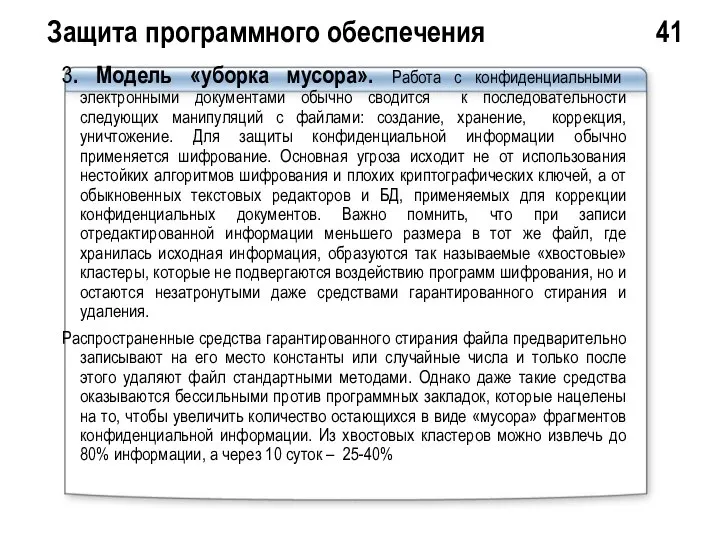 Защита программного обеспечения 41

3. Модель «уборка мусора». Работа с конфиденциальными электронными документами обычно сводится к последовательности следующих манипуляций с файлами: создание, хранение, коррекция, уничтожение. Для защиты конфиденциальной информации обычно применяется шифрование. Основная угроза исходит не от использования нестойких алгоритмов шифрования и плохих криптографических ключей, а от обыкновенных текстовых редакторов и БД, применяемых для коррекции конфиденциальных документов. Важно помнить, что при записи отредактированной информации меньшего размера в тот же файл, где хранилась исходная информация, образуются так называемые «хвостовые» кластеры, которые не подвергаются воздействию программ шифрования, но и остаются незатронутыми даже средствами гарантированного стирания и удаления.

Распространенные средства гарантированного стирания файла предварительно записывают на его место константы или случайные числа и только после этого удаляют файл стандартными методами. Однако даже такие средства оказываются бессильными против программных закладок, которые нацелены на то, чтобы увеличить количество остающихся в виде «мусора» фрагментов конфиденциальной информации. Из хвостовых кластеров можно извлечь до 80% информации, а через 10 суток – 25-40%